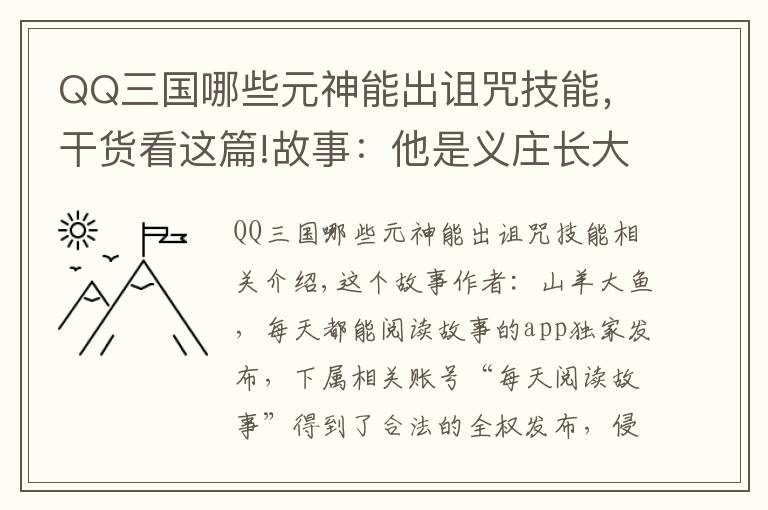 QQ三国哪些元神能出诅咒技能，干货看这篇!故事：他是义庄长大

QQ三国哪些元神能出诅咒技能相关介绍，这个故事作者：山羊大鱼，每天都能阅读故事的app独家发布，下属相关账号“每天阅读故事”得到了合法的全权发布，侵